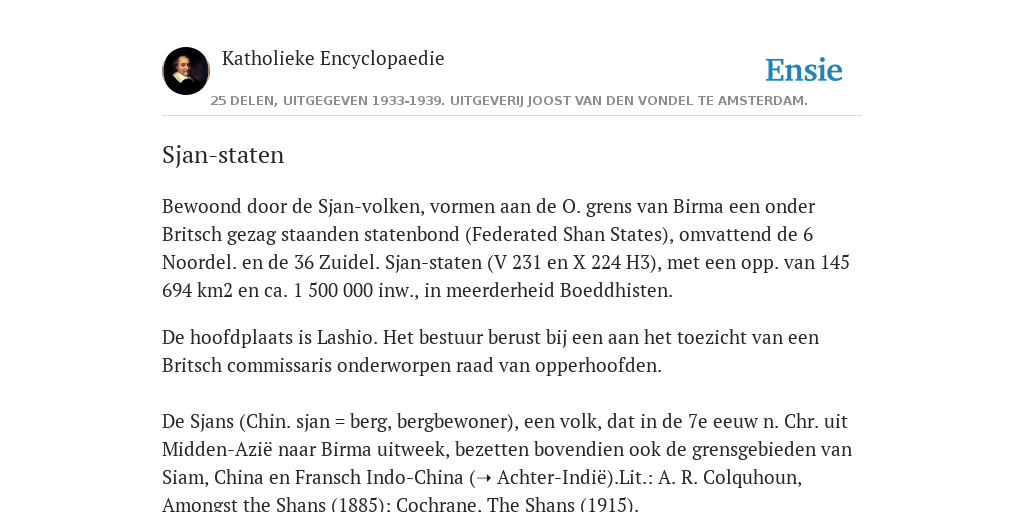 Katholieke Encyclopaedie

Ensie

25 DELEN, UITGEGEVEN 1933-1939. UITGEVERIJ JOOST VAN DEN VONDEL TE AMSTERDAM.

Sjan-staten

Bewoond door de Sjan-volken, vormen aan de O. grens van Birma een onder Britsch gezag staanden statenbond (Federated Shan States), omvattend de 6 Noordel. en de 36 Zuidel. Sjan-staten (V 231 en X 224 H3), met een opp. van 145 694 km2 en ca. 1 500 000 inw., in meerderheid Boeddhisten.

De hoofdplaats is Lashio. Het bestuur berust bij een aan het toezicht van een Britsch commissaris onderworpen raad van opperhoofden.

De Sjans (Chin. sjan = berg, bergbewoner), een volk, dat in de 7e eeuw n. Chr. uit Midden-Azië naar Birma uitweek, bezetten bovendien ook de grensgebieden van Siam, China en Fransch Indo-China (➝ Achter-Indië).Lit.: A. R. Colquhoun, Amongst the Shans (1885); Cochrane, The Shans (1915).